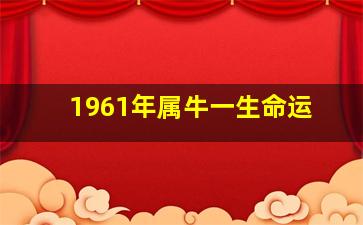 1961年属牛一生命运